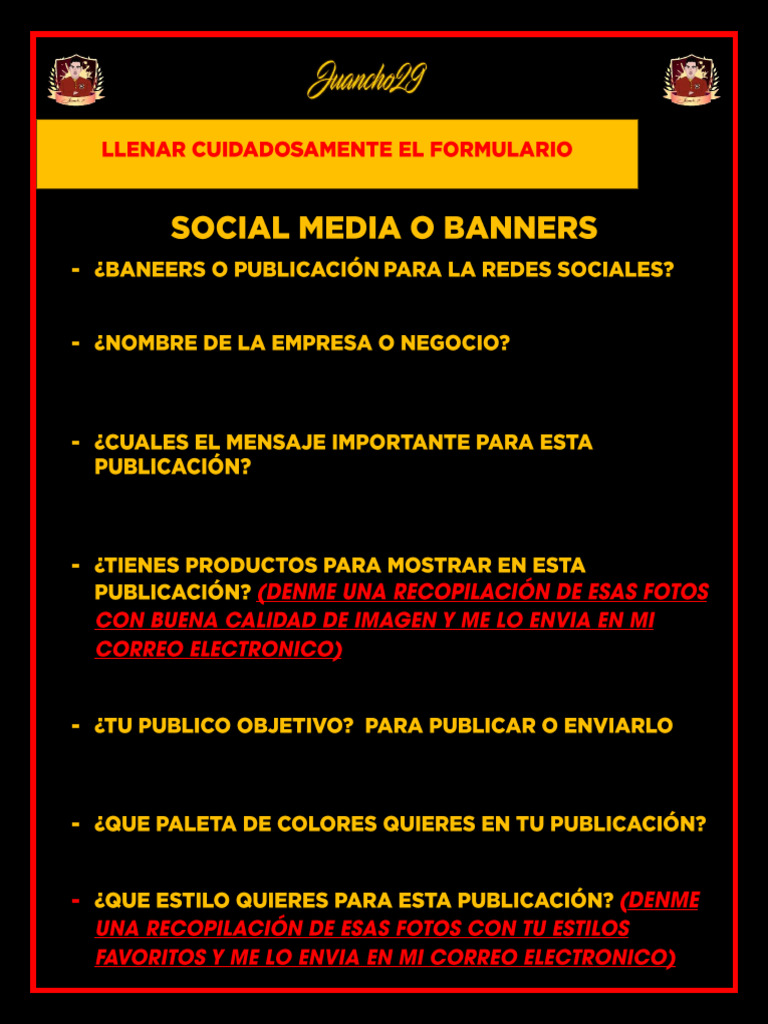 Juancho29

LLENAR CUIDADOSAMENTE EL FORMULARIO

SOCIAL MEDIA O BANNERS

- ¿BANEERS O PUBLICACIÓN PARA LA REDES SOCIALES?

- ¿NOMBRE DE LA EMPRESA O NEGOCIO?

- ¿CUALES EL MENSAJE IMPORTANTE PARA ESTA PUBLICACIÓN?

- ¿TIENES PRODUCTOS PARA MOSTRAR EN ESTA PUBLICACIÓN? (DENME UNA RECOPILACIÓN DE ESAS FOTOS CON BUENA CALIDAD DE IMAGEN Y ME LO ENVIA EN MI CORREO ELECTRONICO)

- ¿TU PUBLICO OBJETIVO? PARA PUBLICAR O ENVIARLO

- ¿QUE PALETA DE COLORES QUIERES EN TU PUBLICACIÓN?

- ¿QUE ESTILO QUIERES PARA ESTA PUBLICACIÓN? (DENME UNA RECOPILACIÓN DE ESAS FOTOS CON TU ESTILOS FAVORITOS Y ME LO ENVIA EN MI CORREO ELECTRONICO)